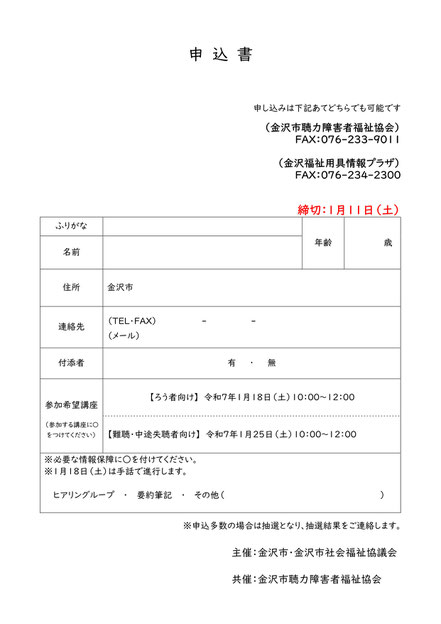 申 込 書

申し込みは下記あてどちらでも可能です

（金沢市聴力障害者福祉協会）
FAX:076-233-9011

（金沢福祉用具情報プラザ）
FAX:076-234-2300

締切：1月11日（土）

| ふりがな | | 年齢 | 歳 |
|---|---|---|---|
| 名前 | | | |
| 住所 | 金沢市 | | |
| 連絡先 | （TEL・FAX）　－　－<br>（メール） | | |
| 付添者 | 有 ・ 無 | | |
| 参加希望講座<br>（参加する講座に○をつけてください） | 【ろう者向け】 令和7年1月18日（土）10:00～12:00<br>【難聴・中途失聴者向け】 令和7年1月25日（土）10:00～12:00 | | |

※必要な情報保障に○を付けてください。
※1月18日（土）は手話で進行します。

ヒアリングループ ・ 要約筆記 ・ その他（　　）

※申込多数の場合は抽選となり、抽選結果をご連絡します。

主催：金沢市・金沢市社会福祉協議会

共催：金沢市聴力障害者福祉協会